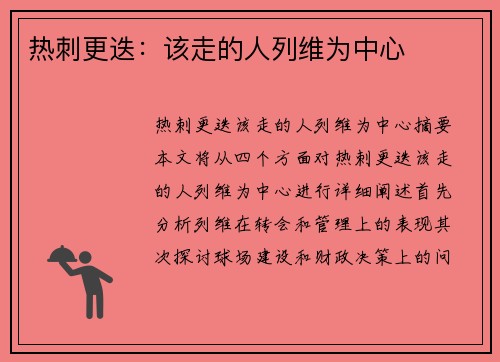 热刺更迭：该走的人列维为中心

热刺更迭该走的人列维为中心摘要本文将从四个方面对热刺更迭该走的人列维为中心进行详细阐述首先分析列维在转会和管理上的表现其次探讨球场建设和财政决策上的问